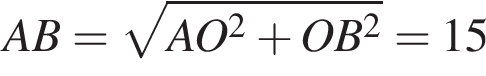 $AB = \sqrt{AO^2 + OB^2} = 15$